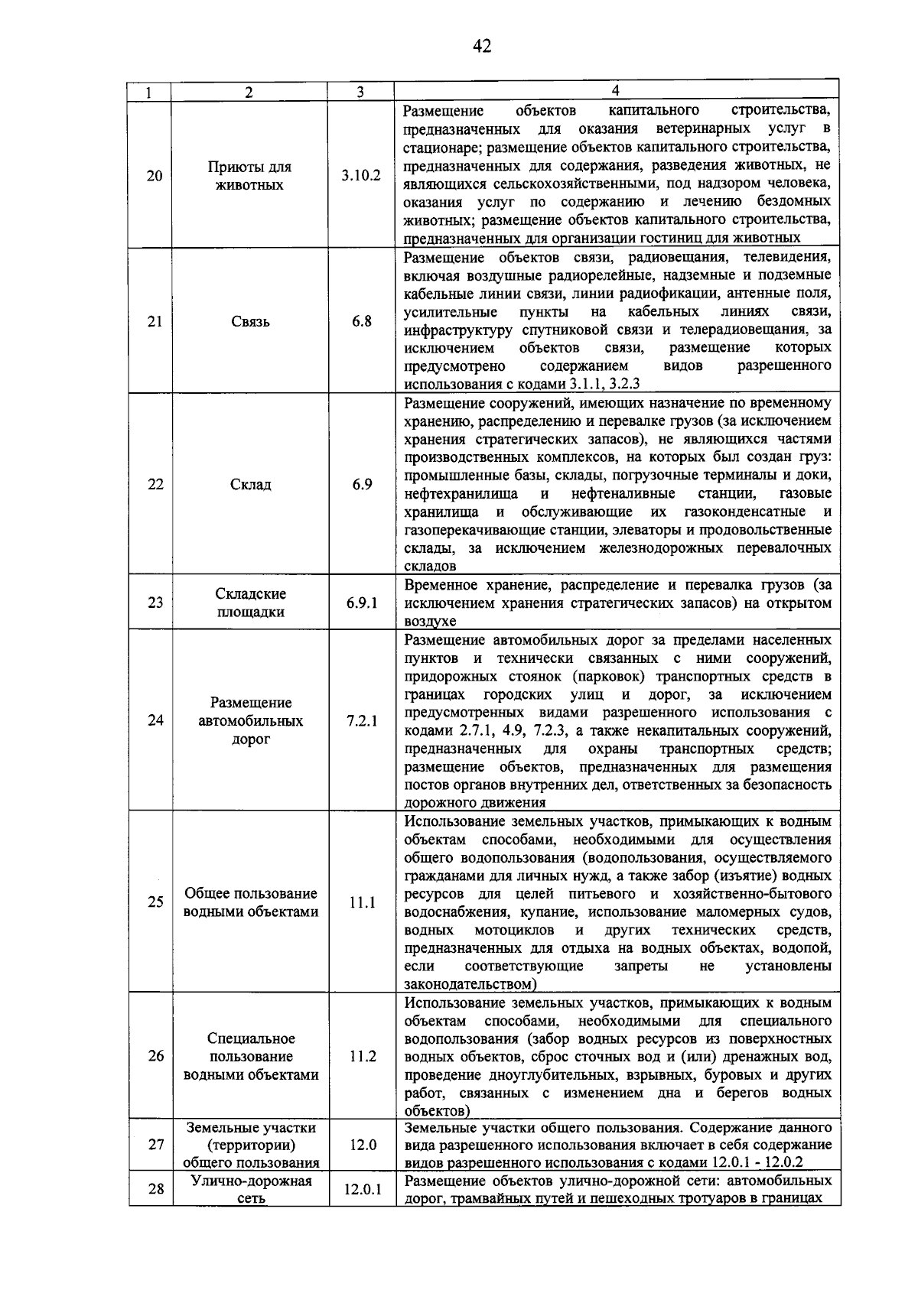 42

| 1 | 2 | 3 | 4 |
|---|---|---|---|
| 20 | Приюты для животных | 3.10.2 | Размещение объектов капитального строительства, предназначенных для оказания ветеринарных услуг в стационаре; размещение объектов капитального строительства, предназначенных для содержания, разведения животных, не являющихся сельскохозяйственными, под надзором человека, оказания услуг по содержанию и лечению бездомных животных; размещение объектов капитального строительства, предназначенных для организации гостиниц для животных |
| 21 | Связь | 6.8 | Размещение объектов связи, радиовещания, телевидения, включая воздушные радиорелейные, надземные и подземные кабельные линии связи, линии радиофикации, антенные поля, усилительные пункты на кабельных линиях связи, инфраструктуру спутниковой связи и телерадиовещания, за исключением объектов связи, размещение которых предусмотрено содержанием видов разрешенного использования с кодами 3.1.1, 3.2.3 |
| 22 | Склад | 6.9 | Размещение сооружений, имеющих назначение по временному хранению, распределению и перевалке грузов (за исключением хранения стратегических запасов), не являющихся частями производственных комплексов, на которых был создан груз: промышленные базы, склады, погрузочные терминалы и доки, нефтехранилища и нефтеналивные станции, газовые хранилища и обслуживающие их газоконденсатные и газоперекачивающие станции, элеваторы и продовольственные склады, за исключением железнодорожных перевалочных складов |
| 23 | Складские площадки | 6.9.1 | Временное хранение, распределение и перевалка грузов (за исключением хранения стратегических запасов) на открытом воздухе |
| 24 | Размещение автомобильных дорог | 7.2.1 | Размещение автомобильных дорог за пределами населенных пунктов и технически связанных с ними сооружений, придорожных стоянок (парковок) транспортных средств в границах городских улиц и дорог, за исключением предусмотренных видами разрешенного использования с кодами 2.7.1, 4.9, 7.2.3, а также некапитальных сооружений, предназначенных для охраны транспортных средств; размещение объектов, предназначенных для размещения постов органов внутренних дел, ответственных за безопасность дорожного движения |
| 25 | Общее пользование водными объектами | 11.1 | Использование земельных участков, примыкающих к водным объектам способами, необходимыми для осуществления общего водопользования (водопользования, осуществляемого гражданами для личных нужд, а также забор (изъятие) водных ресурсов для целей питьевого и хозяйственно-бытового водоснабжения, купание, использование маломерных судов, водных мотоциклов и других технических средств, предназначенных для отдыха на водных объектах, водопой, если соответствующие запреты не установлены законодательством) |
| 26 | Специальное пользование водными объектами | 11.2 | Использование земельных участков, примыкающих к водным объектам способами, необходимыми для специального водопользования (забор водных ресурсов из поверхностных водных объектов, сброс сточных вод и (или) дренажных вод, проведение дноуглубительных, взрывных, буровых и других работ, связанных с изменением дна и берегов водных объектов) |
| 27 | Земельные участки (территории) общего пользования | 12.0 | Земельные участки общего пользования. Содержание данного вида разрешенного использования включает в себя содержание видов разрешенного использования с кодами 12.0.1 - 12.0.2 |
| 28 | Улично-дорожная сеть | 12.0.1 | Размещение объектов улично-дорожной сети: автомобильных дорог, трамвайных путей и пешеходных тротуаров в границах |